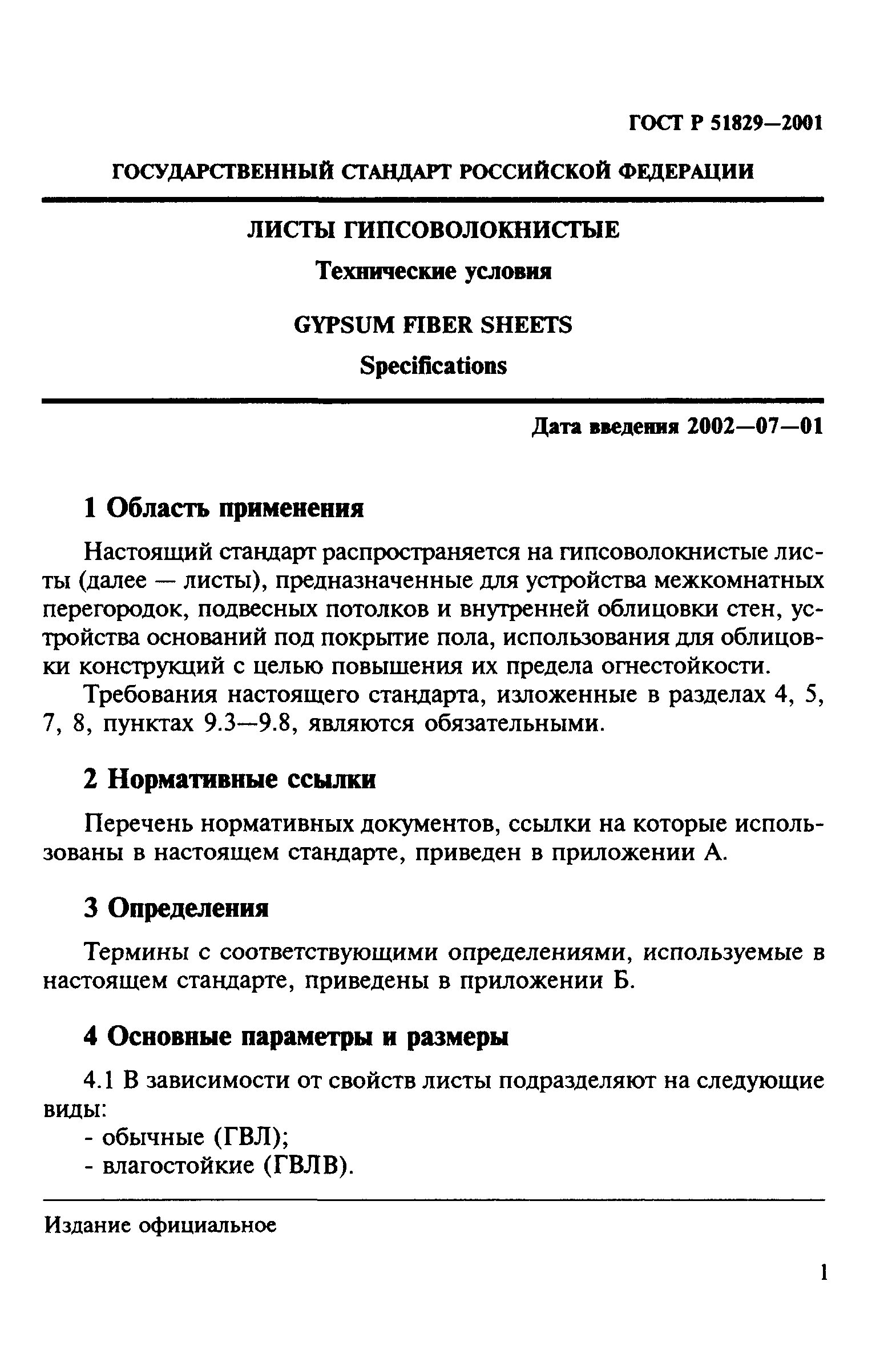 ГОСТ Р 51829—2001

ГОСУДАРСТВЕННЫЙ СТАНДАРТ РОССИЙСКОЙ ФЕДЕРАЦИИ

ЛИСТЫ ГИПСОВОЛОКНИСТЫЕ

Технические условия

GYPSUM FIBER SHEETS

Specifications

Дата введения 2002—07—01

1 Область применения

Настоящий стандарт распространяется на гипсоволокнистые листы (далее — листы), предназначенные для устройства межкомнатных перегородок, подвесных потолков и внутренней облицовки стен, устройства оснований под покрытие пола, использования для облицовки конструкций с целью повышения их предела огнестойкости.

Требования настоящего стандарта, изложенные в разделах 4, 5, 7, 8, пунктах 9.3—9.8, являются обязательными.

2 Нормативные ссылки

Перечень нормативных документов, ссылки на которые использованы в настоящем стандарте, приведен в приложении А.

3 Определения

Термины с соответствующими определениями, используемые в настоящем стандарте, приведены в приложении Б.

4 Основные параметры и размеры

4.1 В зависимости от свойств листы подразделяют на следующие виды:
- обычные (ГВЛ);
- влагостойкие (ГВЛВ).

Издание официальное

1